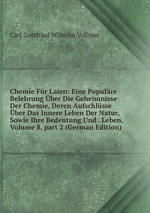 Carl Gottfried Wilhelm Vollmer

Chemie Für Laien: Eine Populäre Belehrung Über Die Geheimnisse Der Chemie, Deren Aufschlüsse Über Das Innere Leben Der Natur, Sowie Ihre Bedeutung Und . Leben, Volume 8, part 2 (German Edition)